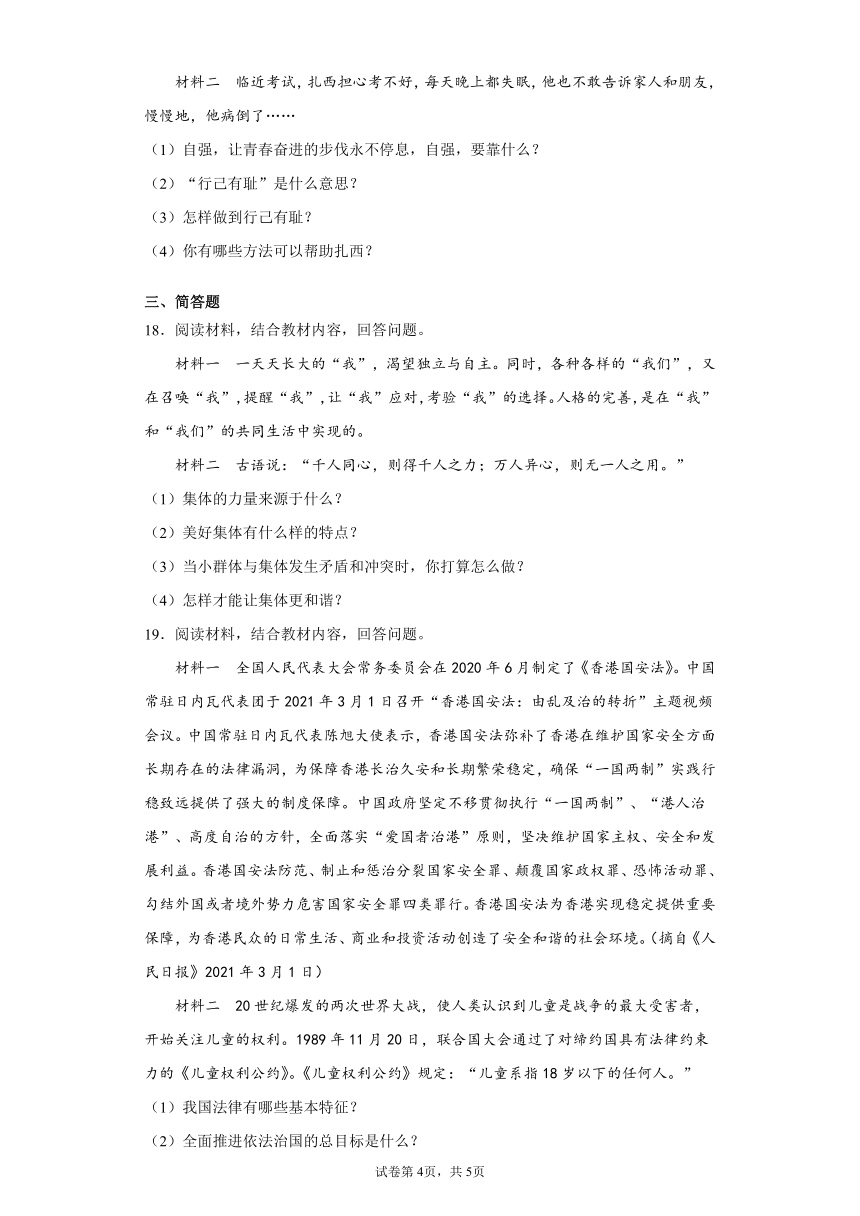 材料二　临近考试，扎西担心考不好，每天晚上都失眠，他也不敢告诉家人和朋友，慢慢地，他病倒了……

（1）自强，让青春奋进的步伐永不停息，自强，要靠什么？

（2）“行己有耻”是什么意思？

（3）怎样做到行己有耻？

（4）你有哪些方法可以帮助扎西？

三、简答题

18．阅读材料，结合教材内容，回答问题。

材料一　一天天长大的“我”，渴望独立与自主。同时，各种各样的“我们”，又在召唤“我”，提醒“我”，让“我”应对，考验“我”的选择。人格的完善，是在“我”和“我们”的共同生活中实现的。

材料二　古语说：“千人同心，则得千人之力；万人异心，则无一人之用。”

（1）集体的力量来源于什么？

（2）美好集体有什么样的特点？

（3）当小群体与集体发生矛盾和冲突时，你打算怎么做？

（4）怎样才能让集体更和谐？

19．阅读材料，结合教材内容，回答问题。

材料一　全国人民代表大会常务委员会在2020年6月制定了《香港国安法》。中国常驻日内瓦代表团于2021年3月1日召开“香港国安法：由乱及治的转折”主题视频会议。中国常驻日内瓦代表陈旭大使表示，香港国安法弥补了香港在维护国家安全方面长期存在的法律漏洞，为保障香港长治久安和长期繁荣稳定，确保“一国两制”实践行稳致远提供了强大的制度保障。中国政府坚定不移贯彻执行“一国两制”、“港人治港”、高度自治的方针，全面落实“爱国者治港”原则，坚决维护国家主权、安全和发展利益。香港国安法防范、制止和惩治分裂国家安全罪、颠覆国家政权罪、恐怖活动罪、勾结外国或者境外势力危害国家安全罪四类罪行。香港国安法为香港实现稳定提供重要保障，为香港民众的日常生活、商业和投资活动创造了安全和谐的社会环境。（摘自《人民日报》2021年3月1日）

材料二　20世纪爆发的两次世界大战，使人类认识到儿童是战争的最大受害者，开始关注儿童的权利。1989年11月20日，联合国大会通过了对缔约国具有法律约束力的《儿童权利公约》。《儿童权利公约》规定：“儿童系指18岁以下的任何人。”

（1）我国法律有哪些基本特征？

（2）全面推进依法治国的总目标是什么？

试卷第4页，共5页